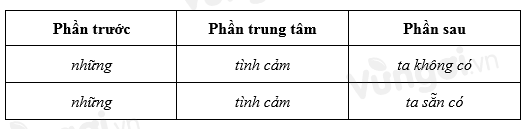 | Phần trước | Phần trung tâm | Phần sau |
|---|---|---|
| những | tình cảm | ta không có |
| những | tình cảm | ta sẵn có |

vungoi.vn